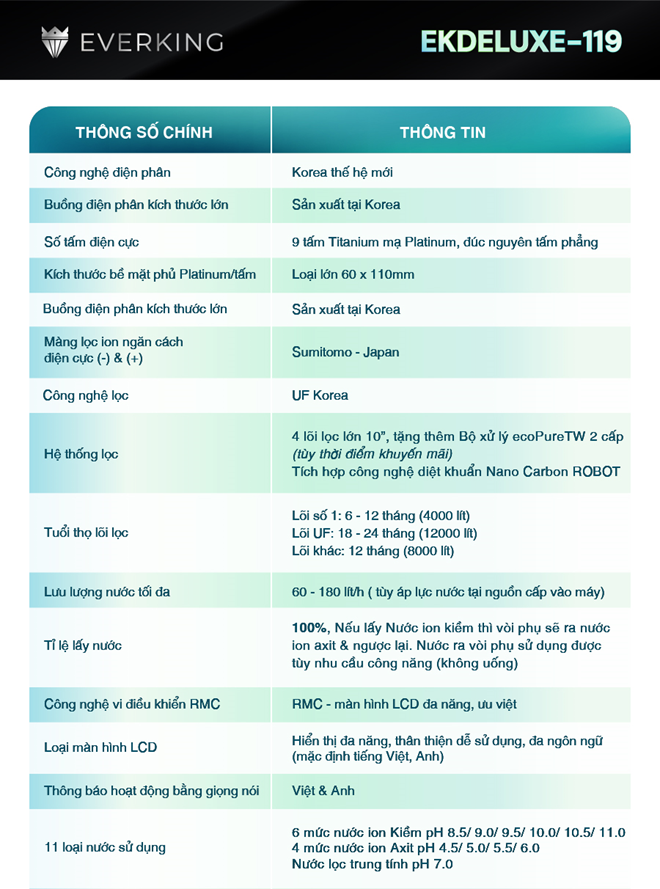 EVERKING

EKDELUXE-119

| THÔNG SỐ CHÍNH | THÔNG TIN |
|---|---|
| Công nghệ điện phân | Korea thế hệ mới |
| Buồng điện phân kích thước lớn | Sản xuất tại Korea |
| Số tấm điện cực | 9 tấm Titanium mạ Platinum, đúc nguyên tấm phẳng |
| Kích thước bề mặt phủ Platinum/tấm | Loại lớn 60 x 110mm |
| Buồng điện phân kích thước lớn | Sản xuất tại Korea |
| Màng lọc ion ngăn cách điện cực (-) & (+) | Sumitomo - Japan |
| Công nghệ lọc | UF Korea |
| Hệ thống lọc | 4 lõi lọc lớn 10", tặng thêm Bộ xử lý ecoPureTW 2 cấp (tùy thời điểm khuyến mãi) Tích hợp công nghệ diệt khuẩn Nano Carbon ROBOT |
| Tuổi thọ lõi lọc | Lõi số 1: 6 - 12 tháng (4000 lít) Lõi UF: 18 - 24 tháng (12000 lít) Lõi khác: 12 tháng (8000 lít) |
| Lưu lượng nước tối đa | 60 - 180 lít/h ( tùy áp lực nước tại nguồn cấp vào máy) |
| Tỉ lệ lấy nước | 100%, Nếu lấy Nước ion kiềm thì vòi phụ sẽ ra nước ion axit & ngược lại. Nước ra vòi phụ sử dụng được tùy nhu cầu công năng (không uống) |
| Công nghệ vi điều khiển RMC | RMC - màn hình LCD đa năng, ưu việt |
| Loại màn hình LCD | Hiển thị đa năng, thân thiện dễ sử dụng, đa ngôn ngữ (mặc định tiếng Việt, Anh) |
| Thông báo hoạt động bằng giọng nói | Việt & Anh |
| 11 loại nước sử dụng | 6 mức nước ion Kiềm pH 8.5/ 9.0/ 9.5/ 10.0/ 10.5/ 11.0 4 mức nước ion Axit pH 4.5/ 5.0/ 5.5/ 6.0 Nước lọc trung tính pH 7.0 |